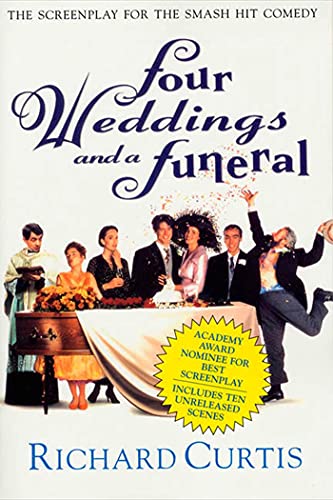 THE SCREENPLAY FOR THE SMASH HIT COMEDY

Four Weddings and a Funeral

ACADEMY AWARD NOMINEE FOR BEST SCREENPLAY

INCLUDES TEN UNRELEASED SCENES

RICHARD CURTIS